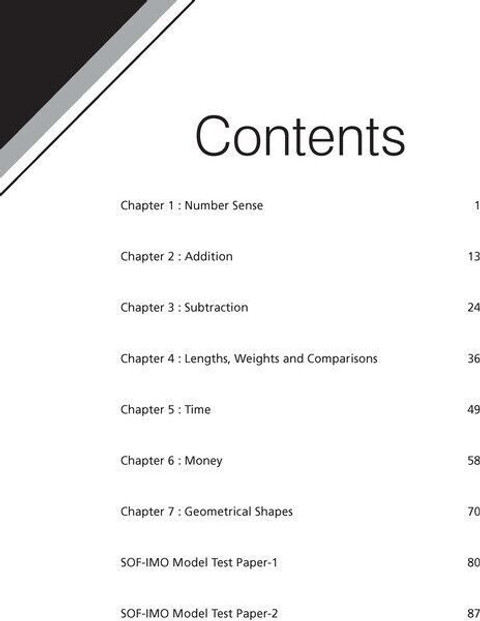 Contents

Chapter 1 : Number Sense 1

Chapter 2 : Addition 13

Chapter 3 : Subtraction 24

Chapter 4 : Lengths, Weights and Comparisons 36

Chapter 5 : Time 49

Chapter 6 : Money 58

Chapter 7 : Geometrical Shapes 70

SOF-IMO Model Test Paper-1 80

SOF-IMO Model Test Paper-2 87